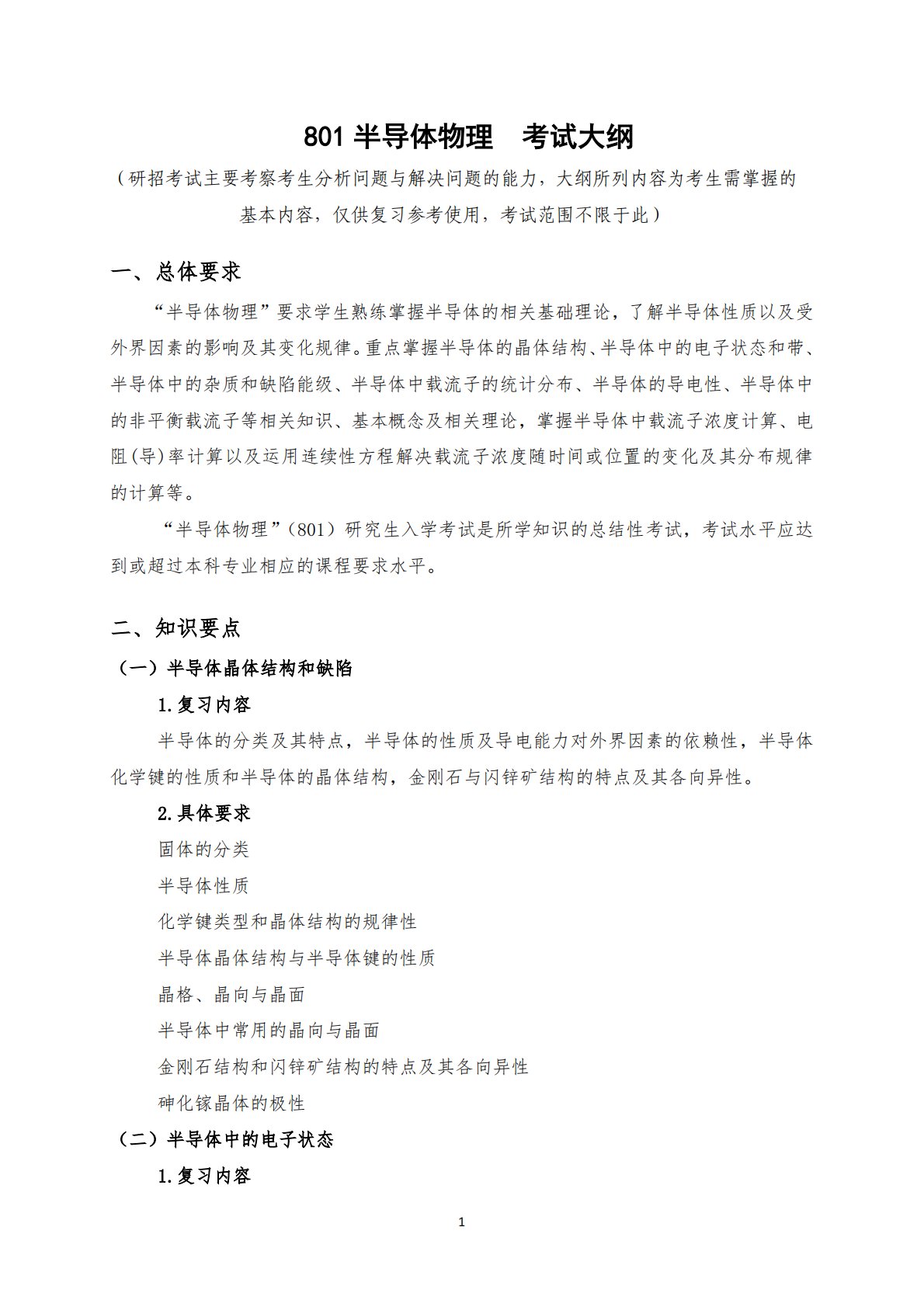 801半导体物理 考试大纲

（研招考试主要考察考生分析问题与解决问题的能力，大纲所列内容为考生需掌握的基本内容，仅供复习参考使用，考试范围不限于此）

一、总体要求

“半导体物理”要求学生熟练掌握半导体的相关基础理论，了解半导体性质以及受外界因素的影响及其变化规律。重点掌握半导体的晶体结构、半导体中的电子状态和带、半导体中的杂质和缺陷能级、半导体中载流子的统计分布、半导体的导电性、半导体中的非平衡载流子等相关知识、基本概念及相关理论，掌握半导体中载流子浓度计算、电阻(导)率计算以及运用连续性方程解决载流子浓度随时间或位置的变化及其分布规律的计算等。

“半导体物理”（801）研究生入学考试是所学知识的总结性考试，考试水平应达到或超过本科专业相应的课程要求水平。

二、知识要点

（一）半导体晶体结构和缺陷

1.复习内容

半导体的分类及其特点，半导体的性质及导电能力对外界因素的依赖性，半导体化学键的性质和半导体的晶体结构，金刚石与闪锌矿结构的特点及其各向异性。

2.具体要求

固体的分类

半导体性质

化学键类型和晶体结构的规律性

半导体晶体结构与半导体键的性质

晶格、晶向与晶面

半导体中常用的晶向与晶面

金刚石结构和闪锌矿结构的特点及其各向异性

砷化镓晶体的极性

（二）半导体中的电子状态

1.复习内容

1